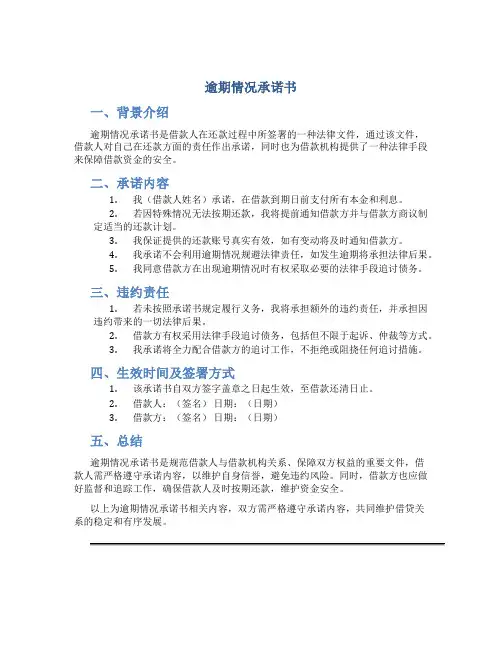 逾期情况承诺书

一、背景介绍

逾期情况承诺书是借款人在还款过程中所签署的一种法律文件，通过该文件，借款人对自己在还款方面的责任作出承诺，同时也为借款机构提供了一种法律手段来保障借款资金的安全。

二、承诺内容

1. 我（借款人姓名）承诺，在借款到期日前支付所有本金和利息。

2. 若因特殊情况无法按期还款，我将提前通知借款方并与借款方商议制定适当的还款计划。

3. 我保证提供的还款账号真实有效，如有变动将及时通知借款方。

4. 我承诺不会利用逾期情况规避法律责任，如发生逾期将承担法律后果。

5. 我同意借款方在出现逾期情况时有权采取必要的法律手段追讨债务。

三、违约责任

1. 若未按照承诺书规定履行义务，我将承担额外的违约责任，并承担因违约带来的一切法律后果。

2. 借款方有权采用法律手段追讨债务，包括但不限于起诉、仲裁等方式。

3. 我承诺将全力配合借款方的追讨工作，不拒绝或阻挠任何追讨措施。

四、生效时间及签署方式

1. 该承诺书自双方签字盖章之日起生效，至借款还清日止。

2. 借款人：（签名）日期：（日期）

3. 借款方：（签名）日期：（日期）

五、总结

逾期情况承诺书是规范借款人与借款机构关系、保障双方权益的重要文件，借款人需严格遵守承诺内容，以维护自身信誉，避免违约风险。同时，借款方也应做好监督和追踪工作，确保借款人及时按期还款，维护资金安全。

以上为逾期情况承诺书相关内容，双方需严格遵守承诺内容，共同维护借贷关系的稳定和有序发展。